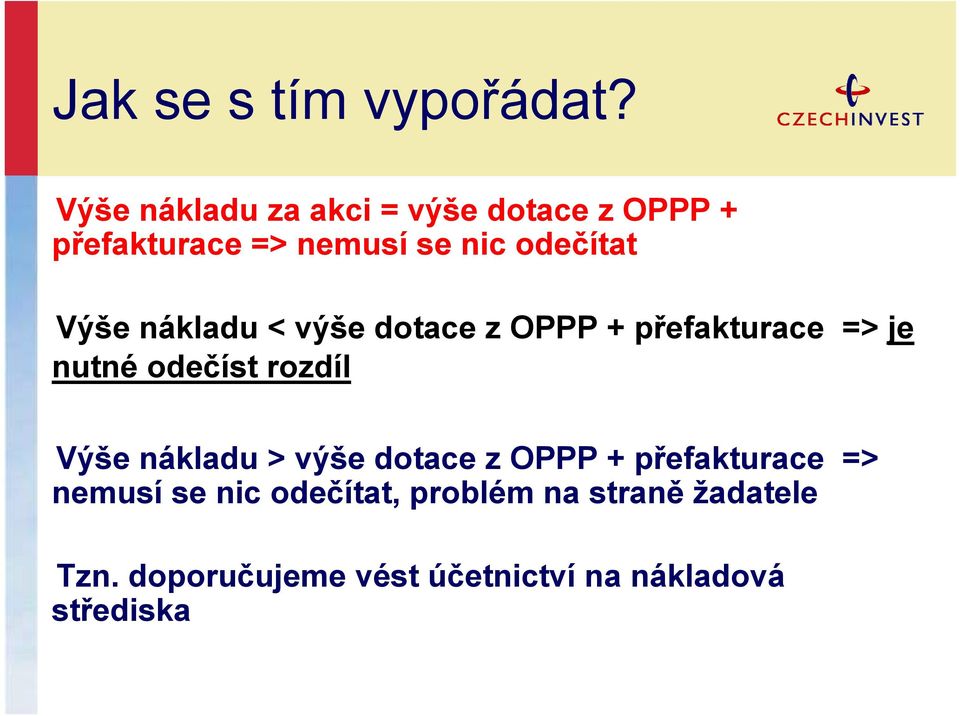 Jak se s tím vypořádat?

CZECHINVEST

Výše nákladu za akci = výše dotace z OPPP + přefakturace => nemusí se nic odečítat

Výše nákladu < výše dotace z OPPP + přefakturace => je nutné odečíst rozdíl

Výše nákladu > výše dotace z OPPP + přefakturace => nemusí se nic odečítat, problém na straně žadatele

Tzn. doporučujeme vést účetnictví na nákladová střediska